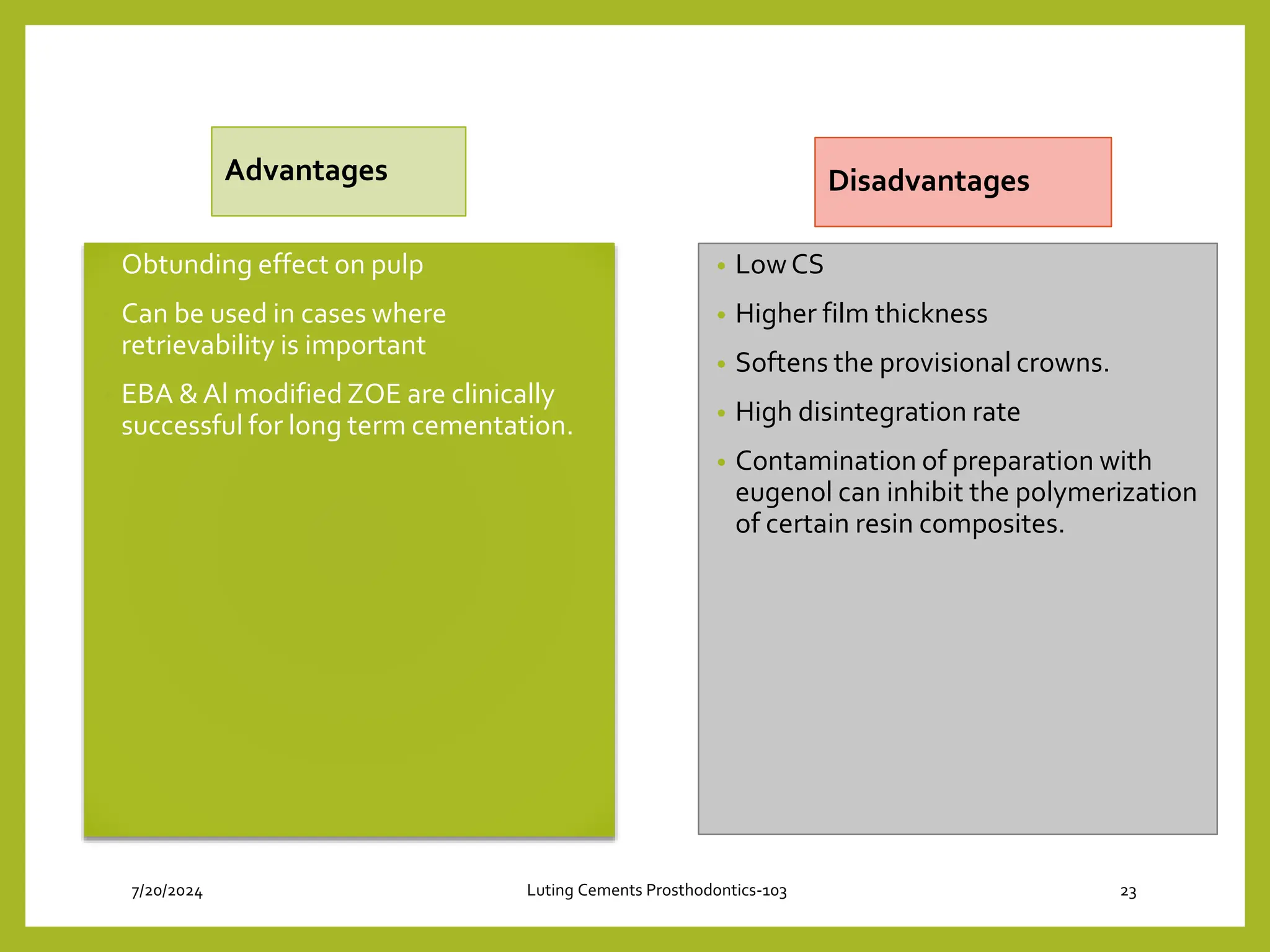 Advantages

Obtunding effect on pulp

Can be used in cases where retrievability is important

EBA & Al modified ZOE are clinically successful for long term cementation.

Disadvantages

• Low CS

• Higher film thickness

• Softens the provisional crowns.

• High disintegration rate

• Contamination of preparation with eugenol can inhibit the polymerization of certain resin composites.

7/20/2024

Luting Cements Prosthodontics-103

23